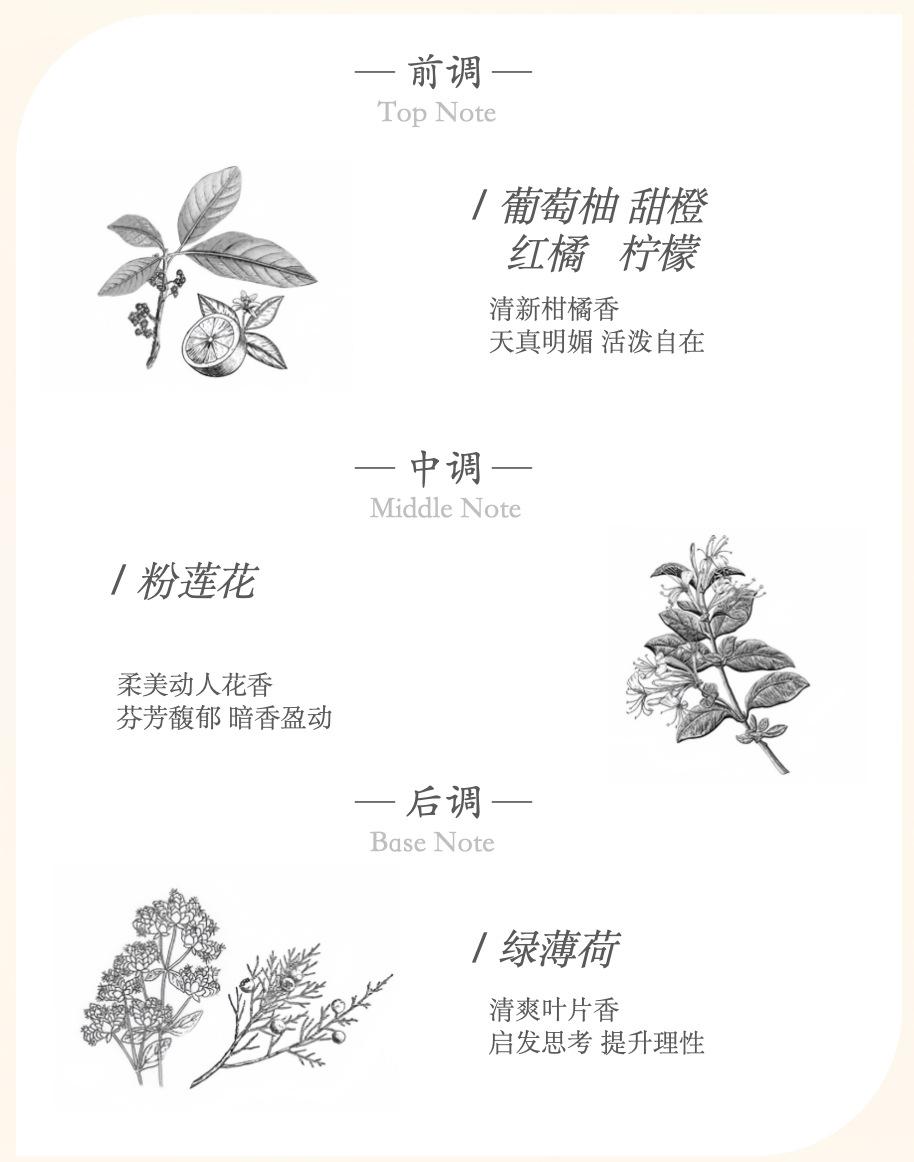 — 前调 —
Top Note

/ 葡萄柚 甜橙
红橘 柠檬

清新柑橘香
天真明媚 活泼自在

— 中调 —
Middle Note

/ 粉莲花

柔美动人花香
芬芳馥郁 暗香盈动

— 后调 —
Base Note

/ 绿薄荷

清爽叶片香
启发思考 提升理性